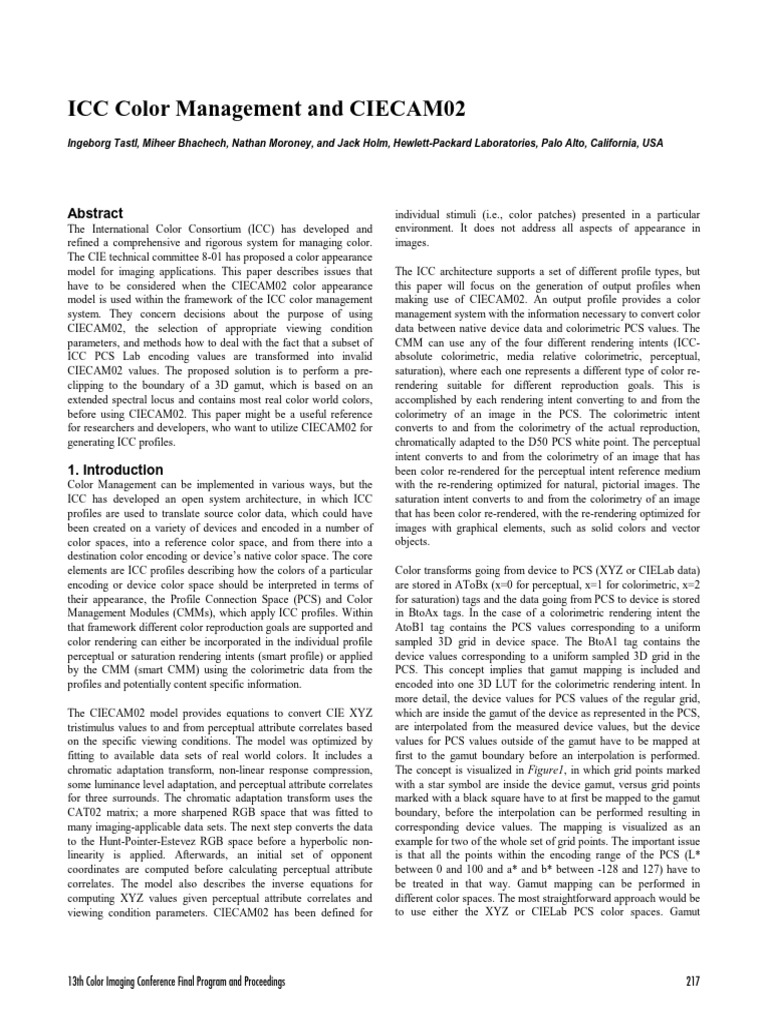 ICC Color Management and CIECAM02

Ingeborg Tastl, Miheer Bhachech, Nathan Moroney, and Jack Holm, Hewlett-Packard Laboratories, Palo Alto, California, USA

Abstract

The International Color Consortium (ICC) has developed and refined a comprehensive and rigorous system for managing color. The CIE technical committee 8-01 has proposed a color appearance model for imaging applications. This paper describes issues that have to be considered when the CIECAM02 color appearance model is used within the framework of the ICC color management system. They concern decisions about the purpose of using CIECAM02, the selection of appropriate viewing condition parameters, and methods how to deal with the fact that a subset of ICC PCS Lab encoding values are transformed into invalid CIECAM02 values. The proposed solution is to perform a pre-clipping to the boundary of a 3D gamut, which is based on an extended spectral locus and contains most real color world colors, before using CIECAM02. This paper might be a useful reference for researchers and developers, who want to utilize CIECAM02 for generating ICC profiles.

1. Introduction

Color Management can be implemented in various ways, but the ICC has developed an open system architecture, in which ICC profiles are used to translate source color data, which could have been created on a variety of devices and encoded in a number of color spaces, into a reference color space, and from there into a destination color encoding or device's native color space. The core elements are ICC profiles describing how the colors of a particular encoding or device color space should be interpreted in terms of their appearance, the Profile Connection Space (PCS) and Color Management Modules (CMMs), which apply ICC profiles. Within that framework different color reproduction goals are supported and color rendering can either be incorporated in the individual profile perceptual or saturation rendering intents (smart profile) or applied by the CMM (smart CMM) using the colorimetric data from the profiles and potentially content specific information.

The CIECAM02 model provides equations to convert CIE XYZ tristimulus values to and from perceptual attribute correlates based on the specific viewing conditions. The model was optimized by fitting to available data sets of real world colors. It includes a chromatic adaptation transform, non-linear response compression, some luminance level adaptation, and perceptual attribute correlates for three surrounds. The chromatic adaptation transform uses the CAT02 matrix; a more sharpened RGB space that was fitted to many imaging-applicable data sets. The next step converts the data to the Hunt-Pointer-Estevez RGB space before a hyperbolic non-linearity is applied. Afterwards, an initial set of opponent coordinates are computed before calculating perceptual attribute correlates. The model also describes the inverse equations for computing XYZ values given perceptual attribute correlates and viewing condition parameters. CIECAM02 has been defined for individual stimuli (i.e., color patches) presented in a particular environment. It does not address all aspects of appearance in images.

The ICC architecture supports a set of different profile types, but this paper will focus on the generation of output profiles when making use of CIECAM02. An output profile provides a color management system with the information necessary to convert color data between native device data and colorimetric PCS values. The CMM can use any of the four different rendering intents (ICC-absolute colorimetric, media relative colorimetric, perceptual, saturation), where each one represents a different type of color re-rendering suitable for different reproduction goals. This is accomplished by each rendering intent converting to and from the colorimetry of an image in the PCS. The colorimetric intent converts to and from the colorimetry of the actual reproduction, chromatically adapted to the D50 PCS white point. The perceptual intent converts to and from the colorimetry of an image that has been color re-rendered for the perceptual intent reference medium with the re-rendering optimized for natural, pictorial images. The saturation intent converts to and from the colorimetry of an image that has been color re-rendered, with the re-rendering optimized for images with graphical elements, such as solid colors and vector objects.

Color transforms going from device to PCS (XYZ or CIELab data) are stored in AToBx (x=0 for perceptual, x=1 for colorimetric, x=2 for saturation) tags and the data going from PCS to device is stored in BtoAx tags. In the case of a colorimetric rendering intent the AtoB1 tag contains the PCS values corresponding to a uniform sampled 3D grid in device space. The BtoA1 tag contains the device values corresponding to a uniform sampled 3D grid in the PCS. This concept implies that gamut mapping is included and encoded into one 3D LUT for the colorimetric rendering intent. In more detail, the device values for PCS values of the regular grid, which are inside the gamut of the device as represented in the PCS, are interpolated from the measured device values, but the device values for PCS values outside of the gamut have to be mapped at first to the gamut boundary before an interpolation is performed. The concept is visualized in Figure1, in which grid points marked with a star symbol are inside the device gamut, versus grid points marked with a black square have to at first be mapped to the gamut boundary, before the interpolation can be performed resulting in corresponding device values. The mapping is visualized as an example for two of the whole set of grid points. The important issue is that all the points within the encoding range of the PCS (L* between 0 and 100 and a* and b* between -128 and 127) have to be treated in that way. Gamut mapping can be performed in different color spaces. The most straightforward approach would be to use either the XYZ or CIELab PCS color spaces. Gamut

13th Color Imaging Conference Final Program and Proceedings

217